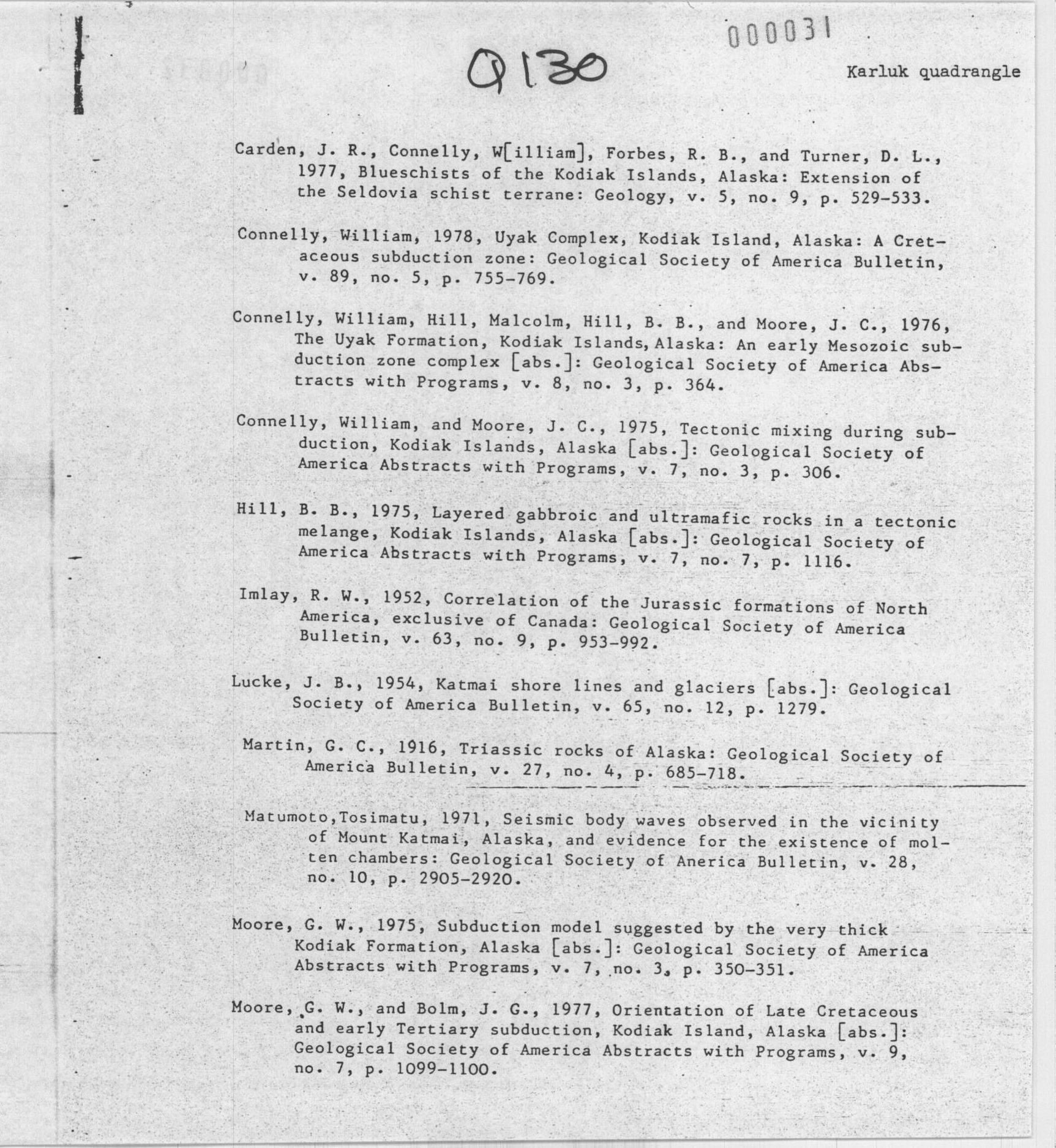 000031

Q130

Karluk quadrangle

Carden, J. R., Connelly, W[illiam], Forbes, R. B., and Turner, D. L., 1977, Blueschists of the Kodiak Islands, Alaska: Extension of the Seldovia schist terrane: Geology, v. 5, no. 9, p. 529-533.

Connelly, William, 1978, Uyak Complex, Kodiak Island, Alaska: A Cretaceous subduction zone: Geological Society of America Bulletin, v. 89, no. 5, p. 755-769.

Connelly, William, Hill, Malcolm, Hill, B. B., and Moore, J. C., 1976, The Uyak Formation, Kodiak Islands, Alaska: An early Mesozoic subduction zone complex [abs.]: Geological Society of America Abstracts with Programs, v. 8, no. 3, p. 364.

Connelly, William, and Moore, J. C., 1975, Tectonic mixing during subduction, Kodiak Islands, Alaska [abs.]: Geological Society of America Abstracts with Programs, v. 7, no. 3, p. 306.

Hill, B. B., 1975, Layered gabbroic and ultramafic rocks in a tectonic melange, Kodiak Islands, Alaska [abs.]: Geological Society of America Abstracts with Programs, v. 7, no. 7, p. 1116.

Imlay, R. W., 1952, Correlation of the Jurassic formations of North America, exclusive of Canada: Geological Society of America Bulletin, v. 63, no. 9, p. 953-992.

Lucke, J. B., 1954, Katmai shore lines and glaciers [abs.]: Geological Society of America Bulletin, v. 65, no. 12, p. 1279.

Martin, G. C., 1916, Triassic rocks of Alaska: Geological Society of America Bulletin, v. 27, no. 4, p. 685-718.

Matumoto,Tosimatu, 1971, Seismic body waves observed in the vicinity of Mount Katmai, Alaska, and evidence for the existence of molten chambers: Geological Society of Anerica Bulletin, v. 28, no. 10, p. 2905-2920.

Moore, G. W., 1975, Subduction model suggested by the very thick Kodiak Formation, Alaska [abs.]: Geological Society of America Abstracts with Programs, v. 7, no. 3, p. 350-351.

Moore, G. W., and Bolm, J. G., 1977, Orientation of Late Cretaceous and early Tertiary subduction, Kodiak Island, Alaska [abs.]: Geological Society of America Abstracts with Programs, v. 9, no. 7, p. 1099-1100.